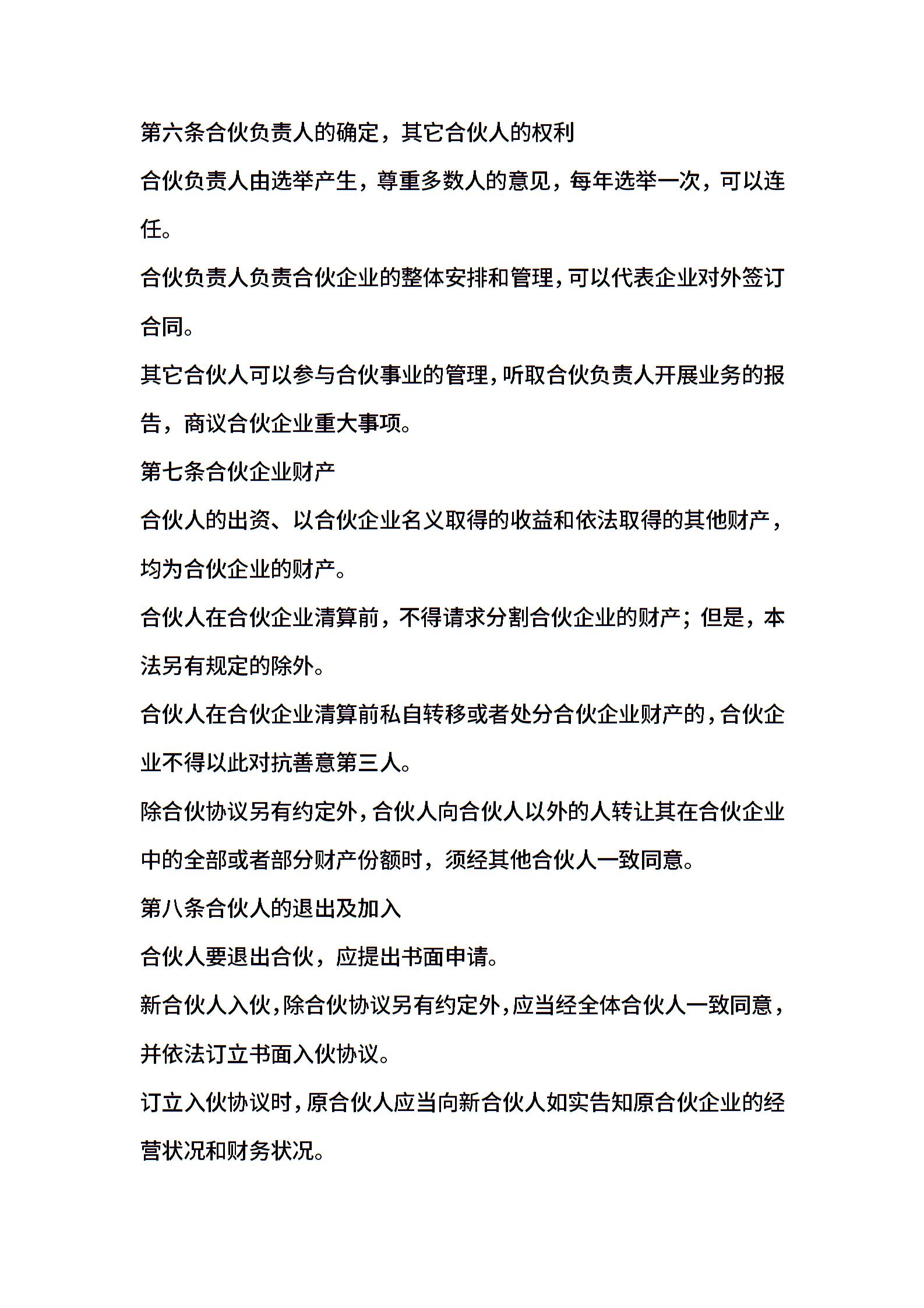 第六条合伙负责人的确定，其它合伙人的权利

合伙负责人由选举产生，尊重多数人的意见，每年选举一次，可以连任。

合伙负责人负责合伙企业的整体安排和管理，可以代表企业对外签订合同。

其它合伙人可以参与合伙事业的管理，听取合伙负责人开展业务的报告，商议合伙企业重大事项。

第七条合伙企业财产

合伙人的出资、以合伙企业名义取得的收益和依法取得的其他财产，均为合伙企业的财产。

合伙人在合伙企业清算前，不得请求分割合伙企业的财产；但是，本法另有规定的除外。

合伙人在合伙企业清算前私自转移或者处分合伙企业财产的，合伙企业不得以此对抗善意第三人。

除合伙协议另有约定外，合伙人向合伙人以外的人转让其在合伙企业中的全部或者部分财产份额时，须经其他合伙人一致同意。

第八条合伙人的退出及加入

合伙人要退出合伙，应提出书面申请。

新合伙人入伙，除合伙协议另有约定外，应当经全体合伙人一致同意，并依法订立书面入伙协议。

订立入伙协议时，原合伙人应当向新合伙人如实告知原合伙企业的经营状况和财务状况。